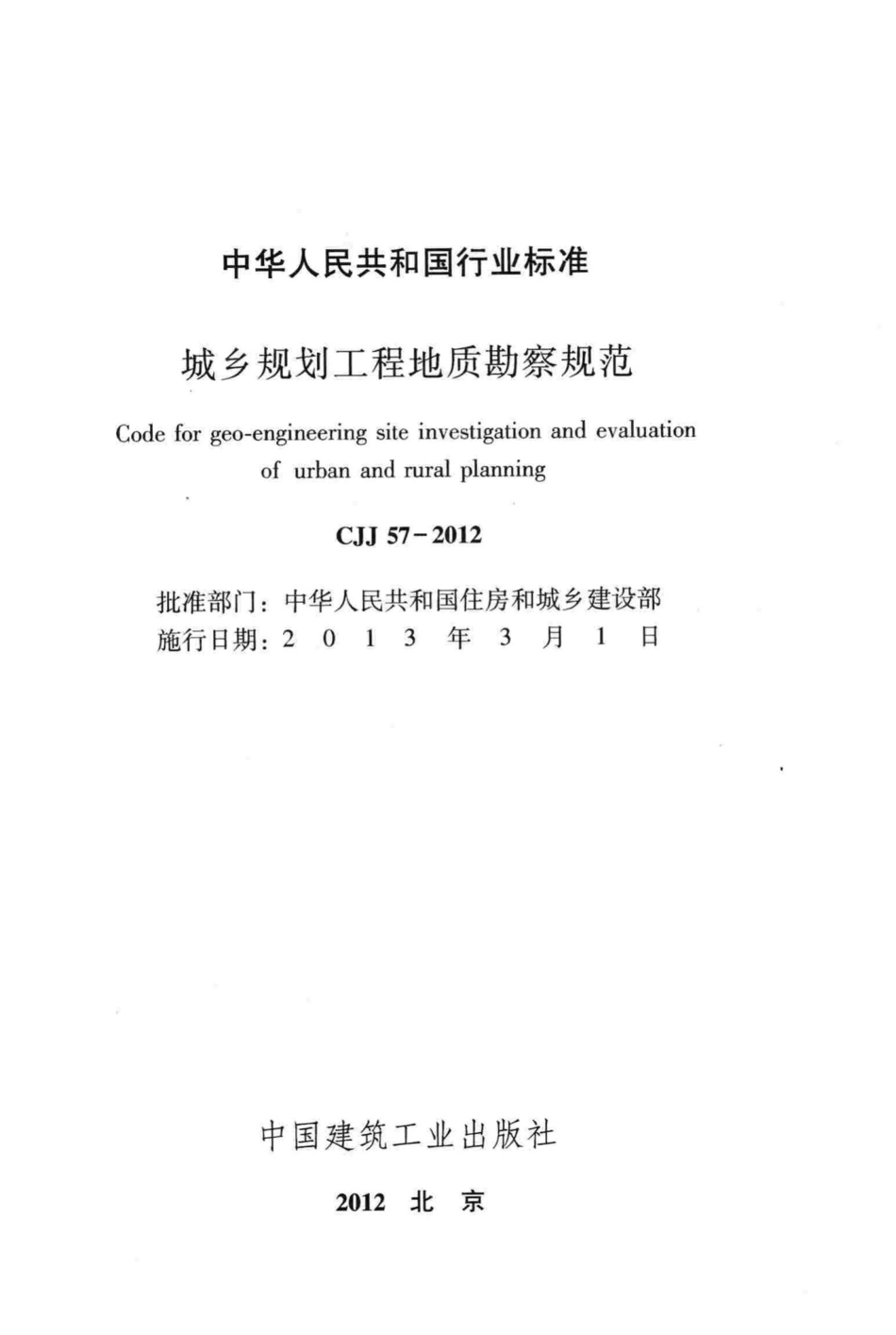 中华人民共和国行业标准

城乡规划工程地质勘察规范

Code for geo-engineering site investigation and evaluation of urban and rural planning

CJJ 57-2012

批准部门：中华人民共和国住房和城乡建设部
施行日期：2 0 1 3 年 3 月 1 日

中国建筑工业出版社

2012 北 京